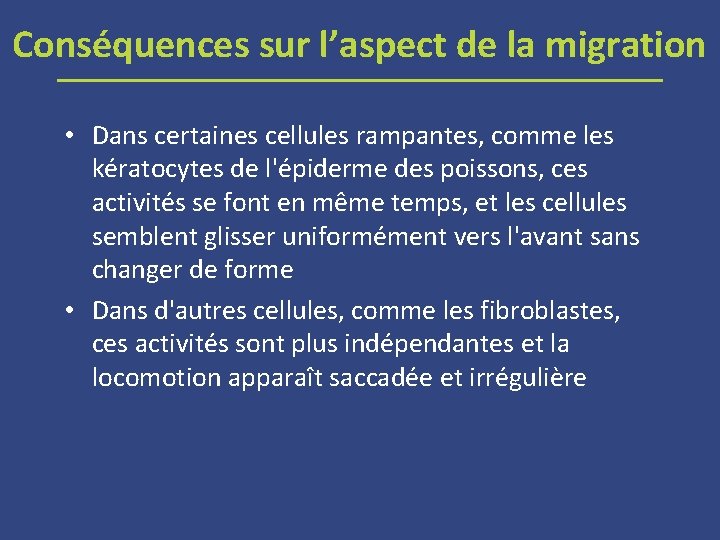 Conséquences sur l’aspect de la migration

• Dans certaines cellules rampantes, comme les kératocytes de l'épiderme des poissons, ces activités se font en même temps, et les cellules semblent glisser uniformément vers l'avant sans changer de forme

• Dans d'autres cellules, comme les fibroblastes, ces activités sont plus indépendantes et la locomotion apparaît saccadée et irrégulière